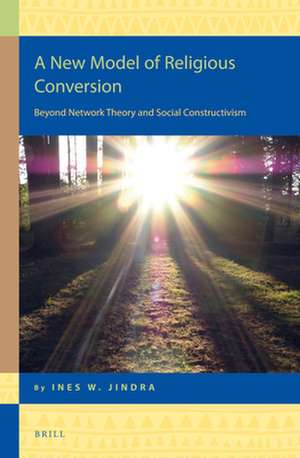 A New Model of Religious Conversion

Beyond Network Theory and Social Constructivism

By INES W. JINDRA

BRILL